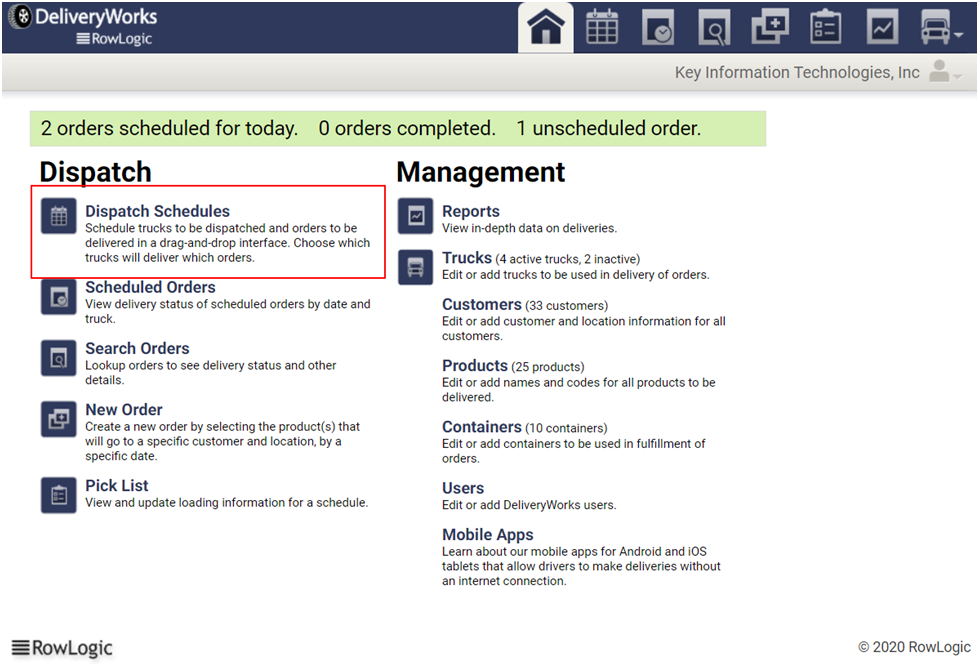 DeliveryWorks
RowLogic

Key Information Technologies, Inc

2 orders scheduled for today. 0 orders completed. 1 unscheduled order.

Dispatch

Dispatch Schedules
Schedule trucks to be dispatched and orders to be delivered in a drag-and-drop interface. Choose which trucks will deliver which orders.

Scheduled Orders
View delivery status of scheduled orders by date and truck.

Search Orders
Lookup orders to see delivery status and other details.

New Order
Create a new order by selecting the product(s) that will go to a specific customer and location, by a specific date.

Pick List
View and update loading information for a schedule.

Management

Reports
View in-depth data on deliveries.

Trucks (4 active trucks, 2 inactive)
Edit or add trucks to be used in delivery of orders.

Customers (33 customers)
Edit or add customer and location information for all customers.

Products (25 products)
Edit or add names and codes for all products to be delivered.

Containers (10 containers)
Edit or add containers to be used in fulfillment of orders.

Users
Edit or add DeliveryWorks users.

Mobile Apps
Learn about our mobile apps for Android and iOS tablets that allow drivers to make deliveries without an internet connection.

RowLogic

© 2020 RowLogic